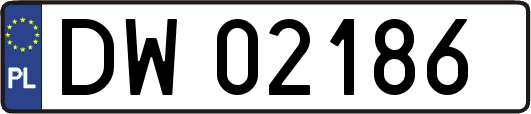 PL
DW 02186